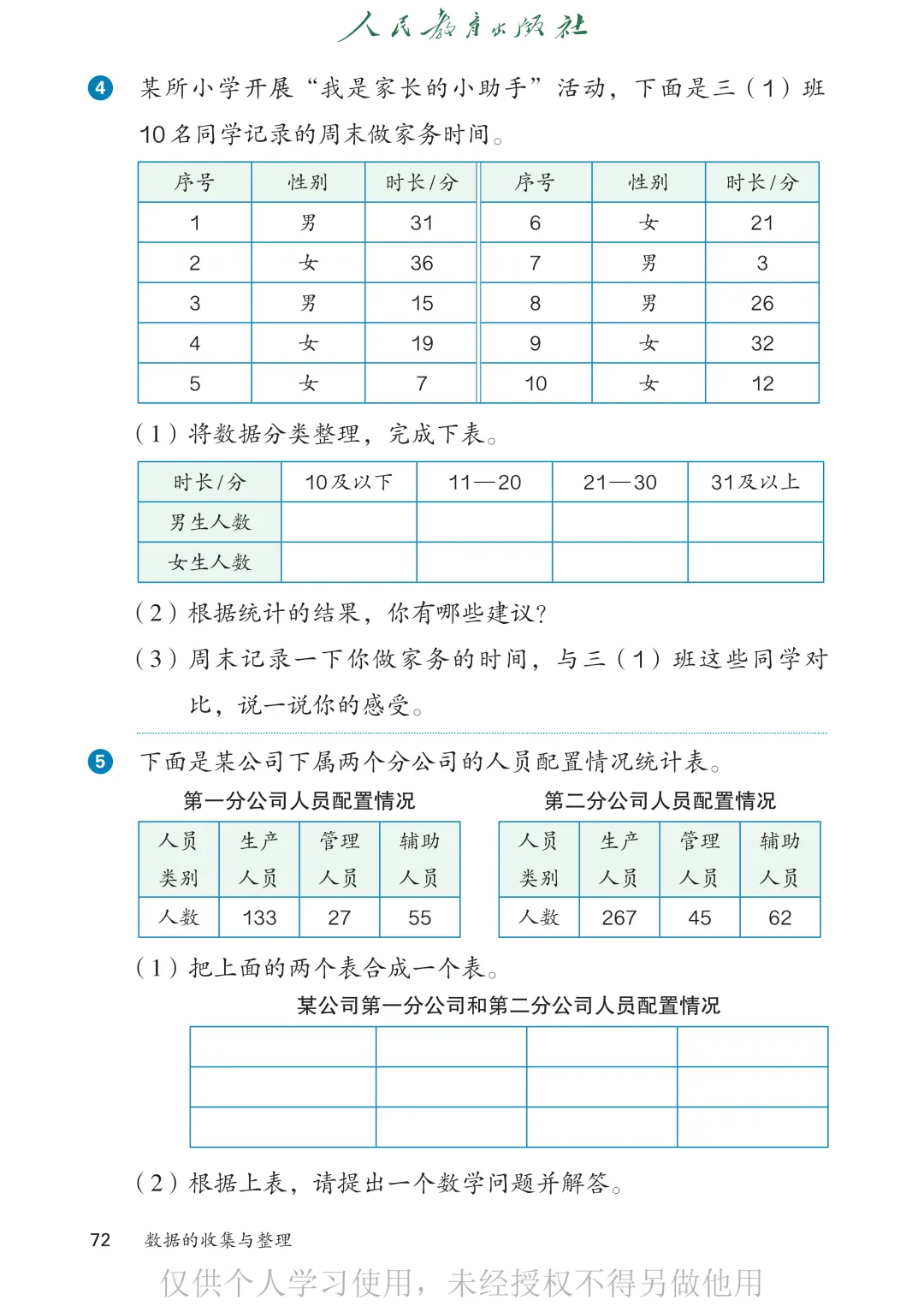 人民教育出版社

4 某所小学开展“我是家长的小助手”活动，下面是三（1）班10名同学记录的周末做家务时间。

| 序号 | 性别 | 时长/分 | 序号 | 性别 | 时长/分 |
|---|---|---|---|---|---|
| 1 | 男 | 31 | 6 | 女 | 21 |
| 2 | 女 | 36 | 7 | 男 | 3 |
| 3 | 男 | 15 | 8 | 男 | 26 |
| 4 | 女 | 19 | 9 | 女 | 32 |
| 5 | 女 | 7 | 10 | 女 | 12 |

（1）将数据分类整理，完成下表。

| 时长/分 | 10及以下 | 11—20 | 21—30 | 31及以上 |
|---|---|---|---|---|
| 男生人数 | | | | |
| 女生人数 | | | | |

（2）根据统计的结果，你有哪些建议？

（3）周末记录一下你做家务的时间，与三（1）班这些同学对比，说一说你的感受。

5 下面是某公司下属两个分公司的人员配置情况统计表。

第一分公司人员配置情况

| 人员类别 | 生产人员 | 管理人员 | 辅助人员 |
|---|---|---|---|
| 人数 | 133 | 27 | 55 |

第二分公司人员配置情况

| 人员类别 | 生产人员 | 管理人员 | 辅助人员 |
|---|---|---|---|
| 人数 | 267 | 45 | 62 |

（1）把上面的两个表合成一个表。

某公司第一分公司和第二分公司人员配置情况

| | | | |
|---|---|---|---|
| | | | |
| | | | |

（2）根据上表，请提出一个数学问题并解答。

72 数据的收集与整理

仅供个人学习使用，未经授权不得另做他用